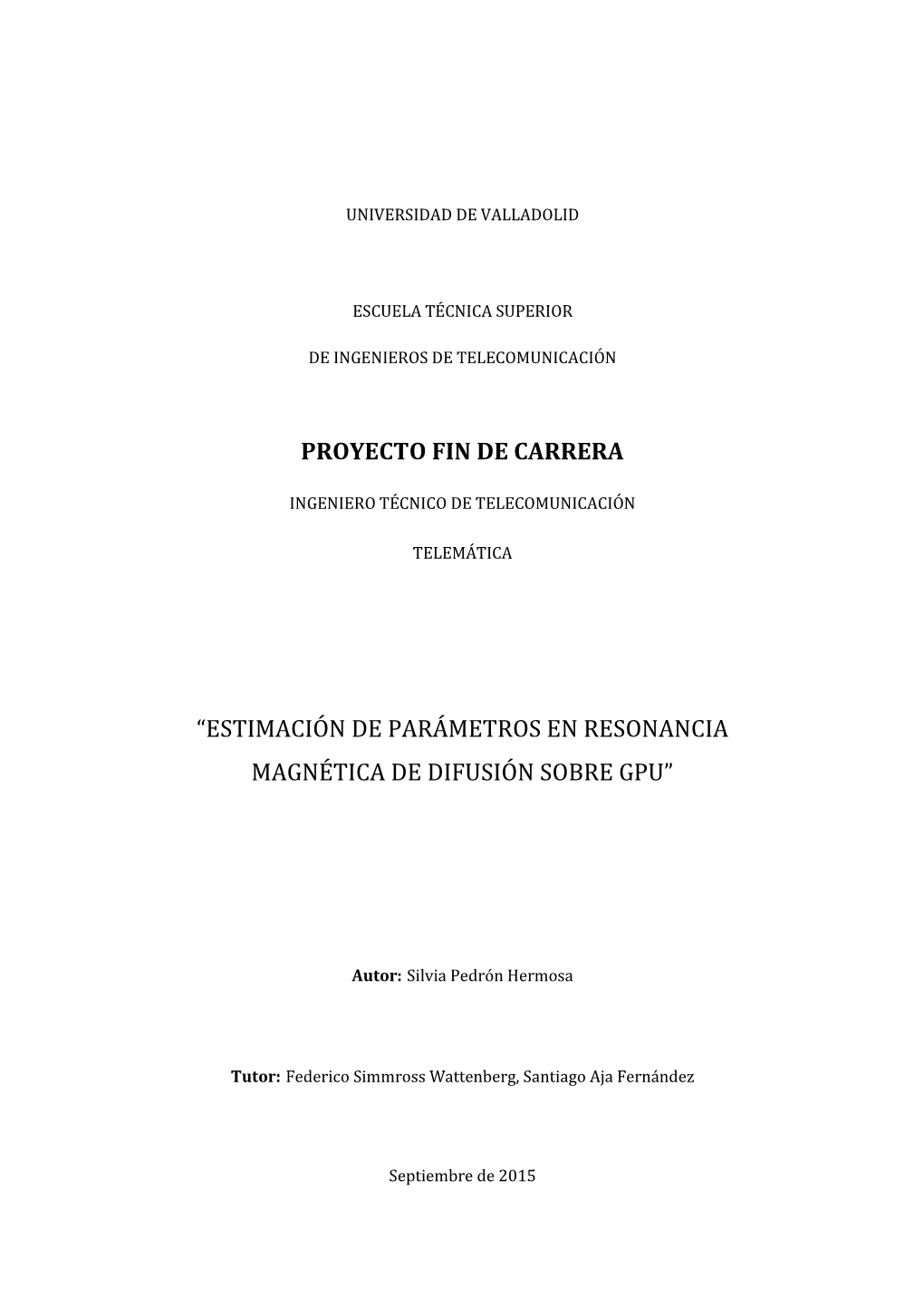 UNIVERSIDAD DE VALLADOLID

ESCUELA TÉCNICA SUPERIOR

DE INGENIEROS DE TELECOMUNICACIÓN

PROYECTO FIN DE CARRERA

INGENIERO TÉCNICO DE TELECOMUNICACIÓN

TELEMÁTICA

“ESTIMACIÓN DE PARÁMETROS EN RESONANCIA MAGNÉTICA DE DIFUSIÓN SOBRE GPU”

Autor: Silvia Pedrón Hermosa

Tutor: Federico Simmross Wattenberg, Santiago Aja Fernández

Septiembre de 2015